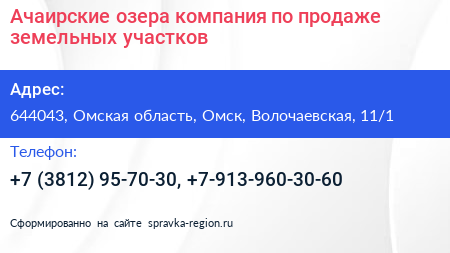 Ачаирские озера компания по продаже земельных участков

Адрес:

644043, Омская область, Омск, Волочаевская, 11/1

Телефон:

+7 (3812) 95-70-30, +7-913-960-30-60

Сформированно на сайте spravka-region.ru